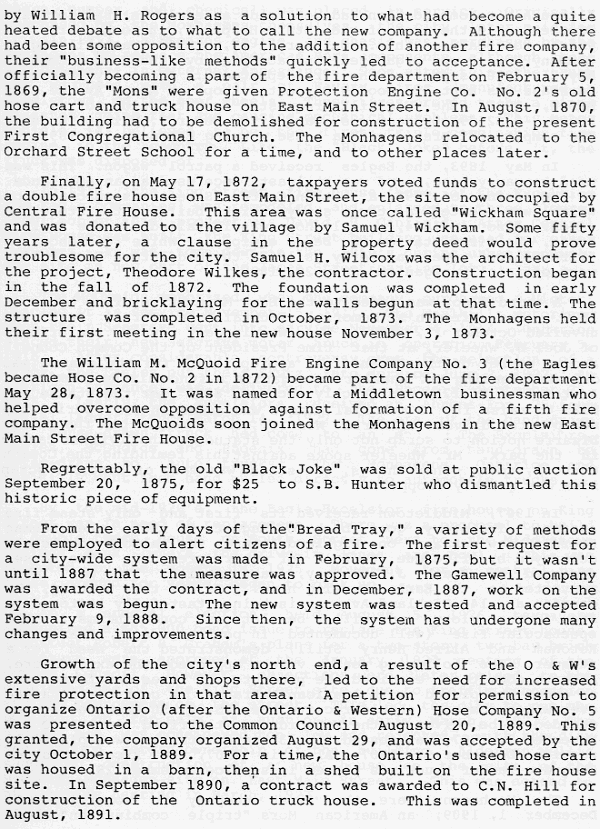 by William H. Rogers as a solution to what had become a quite heated debate as to what to call the new company. Although there had been some opposition to the addition of another fire company, their "business-like methods" quickly led to acceptance. After officially becoming a part of the fire department on February 5, 1869, the "Mons" were given Protection Engine Co. No. 2's old hose cart and truck house on East Main Street. In August, 1870, the building had to be demolished for construction of the present First Congregational Church. The Monhagens relocated to the Orchard Street School for a time, and to other places later.

Finally, on May 17, 1872, taxpayers voted funds to construct a double fire house on East Main Street, the site now occupied by Central Fire House. This area was once called "Wickham Square" and was donated to the village by Samuel Wickham. Some fifty years later, a clause in the property deed would prove troublesome for the city. Samuel H. Wilcox was the architect for the project, Theodore Wilkes, the contractor. Construction began in the fall of 1872. The foundation was completed in early December and bricklaying for the walls begun at that time. The structure was completed in October, 1873. The Monhagens held their first meeting in the new house November 3, 1873.

The William M. McQuoid Fire Engine Company No. 3 (the Eagles became Hose Co. No. 2 in 1872) became part of the fire department May 28, 1873. It was named for a Middletown businessman who helped overcome opposition against formation of a fifth fire company. The McQuoids soon joined the Monhagens in the new East Main Street Fire House.

Regrettably, the old "Black Joke" was sold at public auction September 20, 1875, for $25 to S.B. Hunter who dismantled this historic piece of equipment.

From the early days of the"Bread Tray," a variety of methods were employed to alert citizens of a fire. The first request for a city-wide system was made in February, 1875, but it wasn't until 1887 that the measure was approved. The Gamewell Company was awarded the contract, and in December, 1887, work on the system was begun. The new system was tested and accepted February 9, 1888. Since then, the system has undergone many changes and improvements.

Growth of the city's north end, a result of the O & W's extensive yards and shops there, led to the need for increased fire protection in that area. A petition for permission to organize Ontario (after the Ontario & Western) Hose Company No. 5 was presented to the Common Council August 20, 1889. This granted, the company organized August 29, and was accepted by the city October 1, 1889. For a time, the Ontario's used hose cart was housed in a barn, then in a shed built on the fire house site. In September 1890, a contract was awarded to C.N. Hill for construction of the Ontario truck house. This was completed in August, 1891.